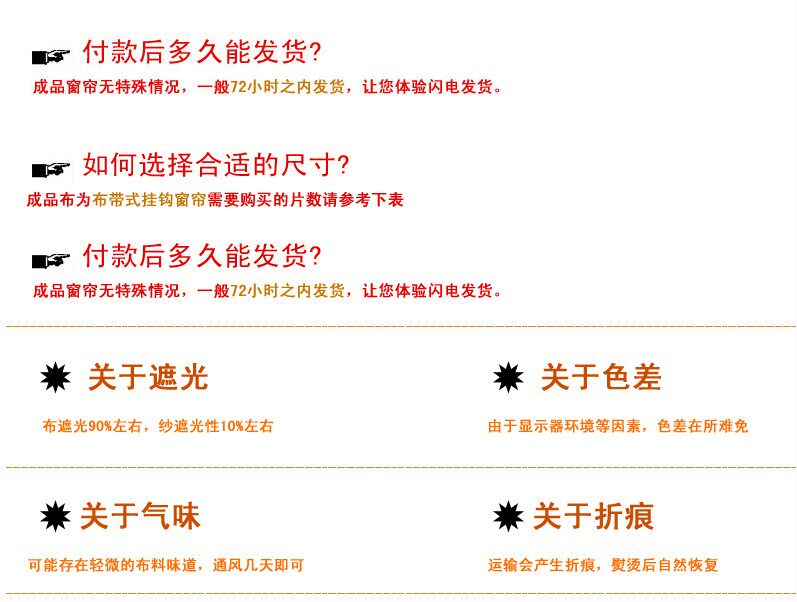 付款后多久能发货?

成品窗帘无特殊情况，一般72小时之内发货，让您体验闪电发货。

如何选择合适的尺寸?

成品布为布带式挂钩窗帘需要购买的片数请参考下表

付款后多久能发货?

成品窗帘无特殊情况，一般72小时之内发货，让您体验闪电发货。

关于遮光

布遮光90%左右，纱遮光性10%左右

关于色差

由于显示器环境等因素，色差在所难免

关于气味

可能存在轻微的布料味道，通风几天即可

关于折痕

运输会产生折痕，熨烫后自然恢复